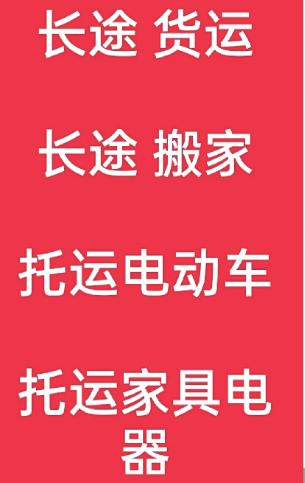 长途 货运

长途 搬家

托运电动车

托运家具电器